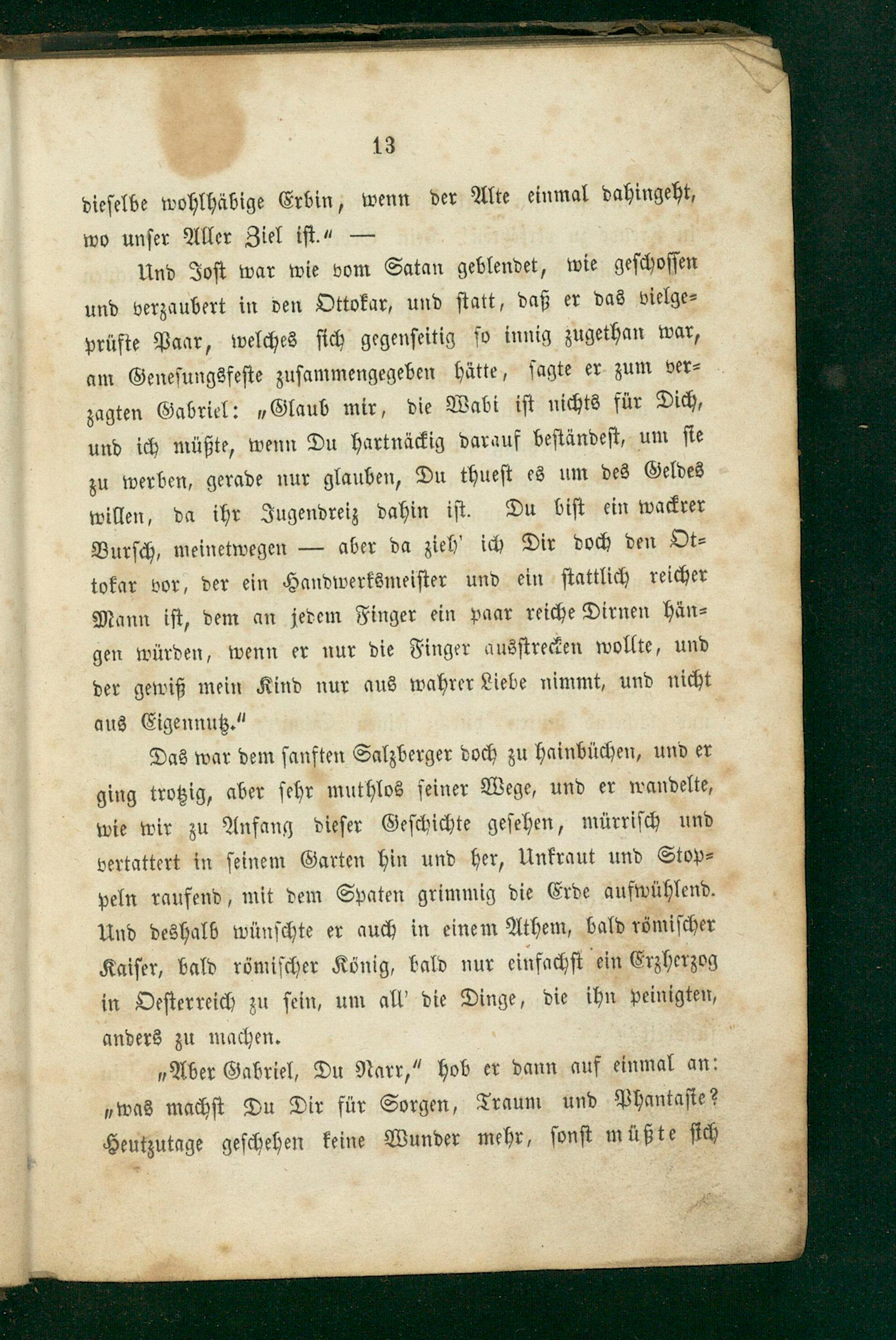 13

dieselbe wohlhäbige Erbin, wenn der Alte einmal dahingeht, wo unser Aller Ziel ist.“ —

Und Jost war wie vom Satan geblendet, wie geschossen und verzaubert in den Ottokar, und statt, daß er das vielgeprüfte Paar, welches sich gegenseitig so innig zugethan war, am Genesungsfeste zusammengegeben hätte, sagte er zum verzagten Gabriel: „Glaub mir, die Wabi ist nichts für Dich, und ich müßte, wenn Du hartnäckig darauf beständest, um sie zu werben, gerade nur glauben, Du thuest es um des Geldes willen, da ihr Jugendreiz dahin ist. Du bist ein wackrer Bursch, meinetwegen — aber da zieh' ich Dir doch den Ottokar vor, der ein Handwerksmeister und ein stattlich reicher Mann ist, dem an jedem Finger ein paar reiche Dirnen hängen würden, wenn er nur die Finger ausstrecken wollte, und der gewiß mein Kind nur aus wahrer Liebe nimmt, und nicht aus Eigennutz.“

Das war dem sanften Salzberger doch zu hainbüchen, und er ging trotzig, aber sehr muthlos seiner Wege, und er wandelte, wie wir zu Anfang dieser Geschichte gesehen, mürrisch und vertattert in seinem Garten hin und her, Unkraut und Stoppeln raufend, mit dem Spaten grimmig die Erde aufwühlend. Und deshalb wünschte er auch in einem Athem, bald römischer Kaiser, bald römischer König, bald nur einfachst ein Erzherzog in Oesterreich zu sein, um all' die Dinge, die ihn peinigten, anders zu machen.

„Aber Gabriel, Du Narr,“ hob er dann auf einmal an: „was machst Du Dir für Sorgen, Traum und Phantasie? Heutzutage geschehen keine Wunder mehr, sonst müßte sich